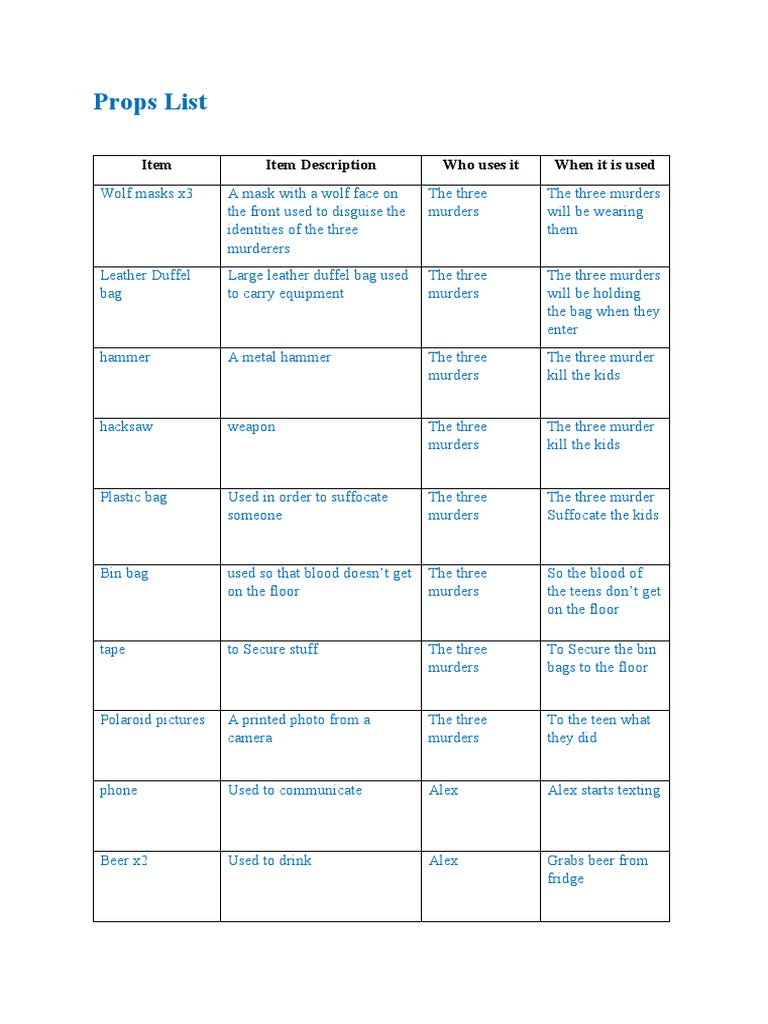 Props List

| Item | Item Description | Who uses it | When it is used |
|---|---|---|---|
| Wolf masks x3 | A mask with a wolf face on the front used to disguise the identities of the three murderers | The three murders | The three murders will be wearing them |
| Leather Duffel bag | Large leather duffel bag used to carry equipment | The three murders | The three murders will be holding the bag when they enter |
| hammer | A metal hammer | The three murders | The three murder kill the kids |
| hacksaw | weapon | The three murders | The three murder kill the kids |
| Plastic bag | Used in order to suffocate someone | The three murders | The three murder Suffocate the kids |
| Bin bag | used so that blood doesn't get on the floor | The three murders | So the blood of the teens don't get on the floor |
| tape | to Secure stuff | The three murders | To Secure the bin bags to the floor |
| Polaroid pictures | A printed photo from a camera | The three murders | To the teen what they did |
| phone | Used to communicate | Alex | Alex starts texting |
| Beer x2 | Used to drink | Alex | Grabs beer from fridge |